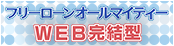 フリーローンオールマイティー
WEB完結型